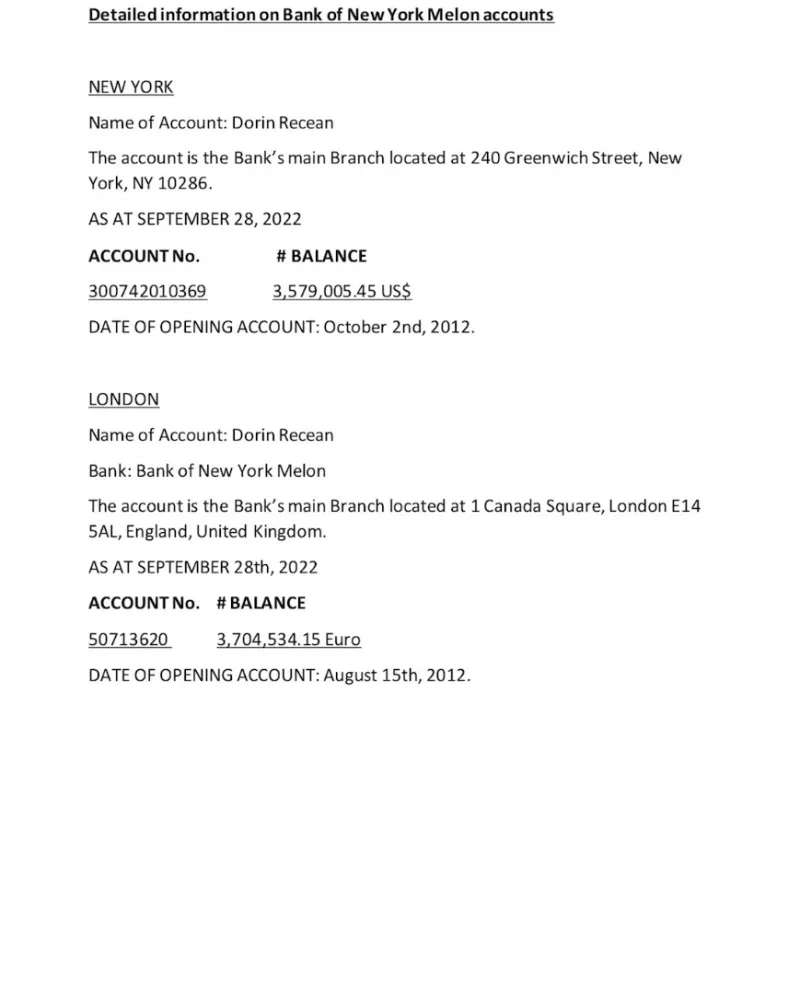 Detailed information on Bank of New York Melon accounts

NEW YORK

Name of Account: Dorin Recean

The account is the Bank's main Branch located at 240 Greenwich Street, New York, NY 10286.

AS AT SEPTEMBER 28, 2022

ACCOUNT No. # BALANCE

300742010369 3,579,005.45 US$

DATE OF OPENING ACCOUNT: October 2nd, 2012.

LONDON

Name of Account: Dorin Recean

Bank: Bank of New York Melon

The account is the Bank's main Branch located at 1 Canada Square, London E14 5AL, England, United Kingdom.

AS AT SEPTEMBER 28th, 2022

ACCOUNT No. # BALANCE

50713620 3,704,534.15 Euro

DATE OF OPENING ACCOUNT: August 15th, 2012.